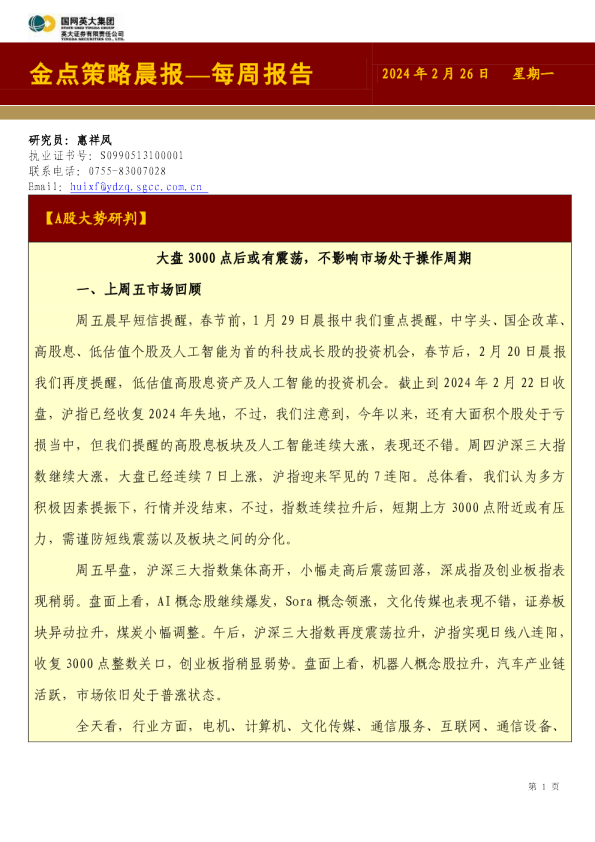 国网英大集团
STATE GRID YINGDA GROUP
英大证券有限责任公司
YINGDA SECURITIES CO., LTD.

金点策略晨报—每周报告

2024 年 2 月 26 日　星期一

研究员：惠祥凤
执业证书号：S0990513100001
联系电话：0755-83007028
Email：huixf@ydzq.sgcc.com.cn

【A股大势研判】

大盘 3000 点后或有震荡，不影响市场处于操作周期

一、上周五市场回顾

周五晨早短信提醒，春节前，1 月 29 日晨报中我们重点提醒，中字头、国企改革、高股息、低估值个股及人工智能为首的科技成长股的投资机会，春节后，2 月 20 日晨报我们再度提醒，低估值高股息资产及人工智能的投资机会。截止到 2024 年 2 月 22 日收盘，沪指已经收复 2024 年失地，不过，我们注意到，今年以来，还有大面积个股处于亏损当中，但我们提醒的高股息板块及人工智能连续大涨，表现还不错。周四沪深三大指数继续大涨，大盘已经连续 7 日上涨，沪指迎来罕见的 7 连阳。总体看，我们认为多方积极因素提振下，行情并没结束，不过，指数连续拉升后，短期上方 3000 点附近或有压力，需谨防短线震荡以及板块之间的分化。

周五早盘，沪深三大指数集体高开，小幅走高后震荡回落，深成指及创业板指表现稍弱。盘面上看，AI 概念股继续爆发，Sora 概念领涨，文化传媒也表现不错，证券板块异动拉升，煤炭小幅调整。午后，沪深三大指数再度震荡拉升，沪指实现日线八连阳，收复 3000 点整数关口，创业板指稍显弱势。盘面上看，机器人概念股拉升，汽车产业链活跃，市场依旧处于普涨状态。

全天看，行业方面，电机、计算机、文化传媒、通信服务、互联网、通信设备、

第 1 页